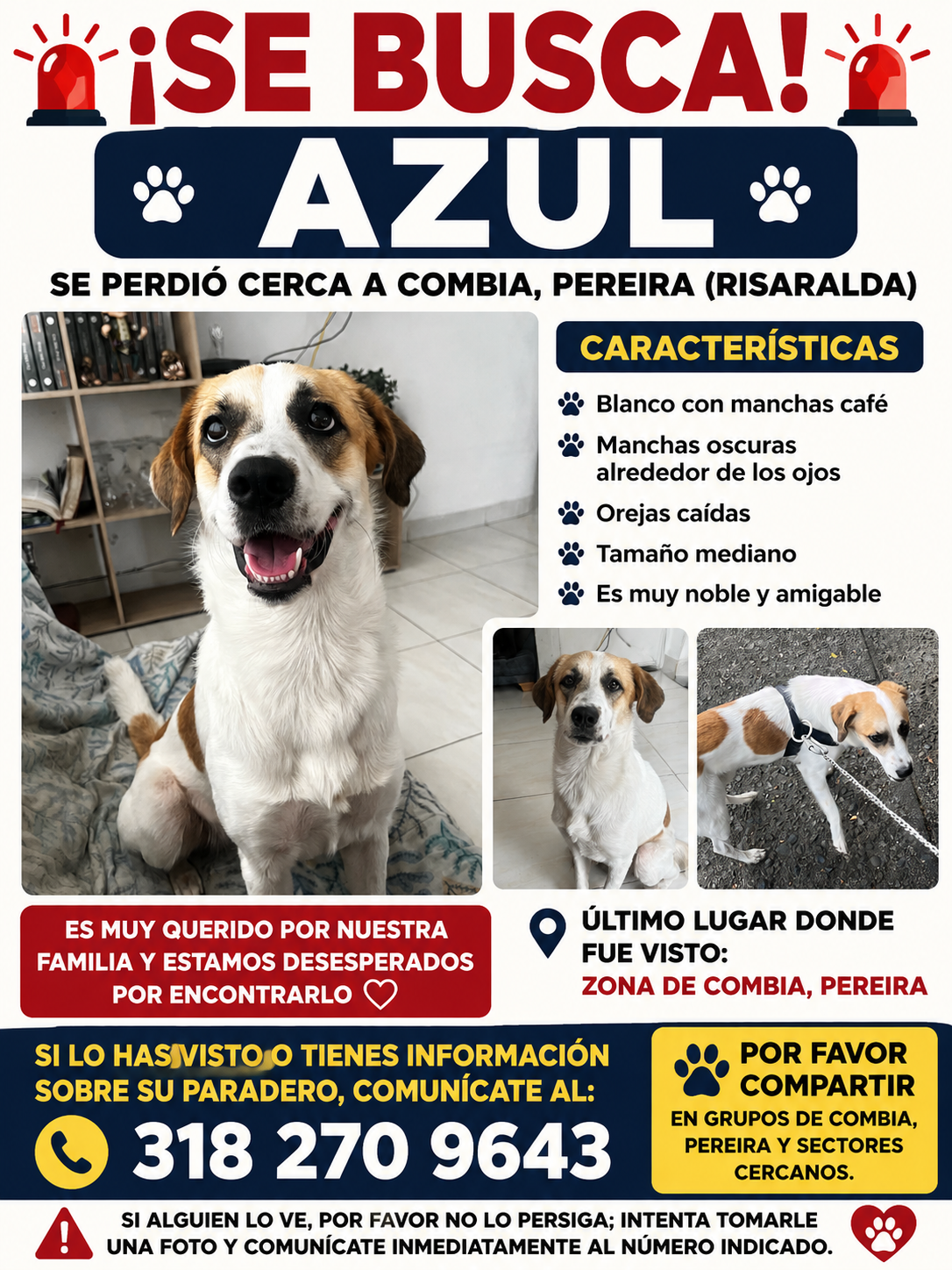 ¡SE BUSCA!

AZUL

SE PERDIÓ CERCA A COMBIA, PEREIRA (RISARALDA)

CARACTERÍSTICAS

Blanco con manchas café

Manchas oscuras alrededor de los ojos

Orejas caídas

Tamaño mediano

Es muy noble y amigable

ES MUY QUERIDO POR NUESTRA FAMILIA Y ESTAMOS DESESPERADOS POR ENCONTRARLO

ÚLTIMO LUGAR DONDE FUE VISTO:
ZONA DE COMBIA, PEREIRA

SI LO HAS VISTO O TIENES INFORMACIÓN SOBRE SU PARADERO, COMUNÍCATE AL:

318 270 9643

POR FAVOR COMPARTIR
EN GRUPOS DE COMBIA, PEREIRA Y SECTORES CERCANOS.

SI ALGUIEN LO VE, POR FAVOR NO LO PERSIGA; INTENTA TOMARLE UNA FOTO Y COMUNÍCATE INMEDIATAMENTE AL NÚMERO INDICADO.